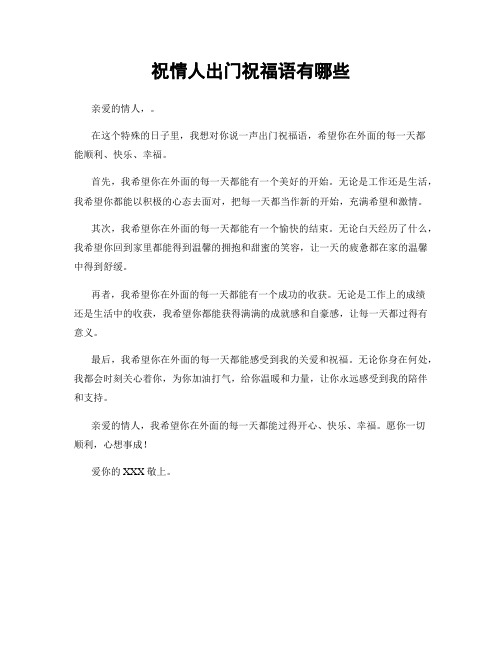 祝情人出门祝福语有哪些

亲爱的情人，。

在这个特殊的日子里，我想对你说一声出门祝福语，希望你在外面的每一天都能顺利、快乐、幸福。

首先，我希望你在外面的每一天都能有一个美好的开始。无论是工作还是生活，我希望你都能以积极的心态去面对，把每一天都当作新的开始，充满希望和激情。

其次，我希望你在外面的每一天都能有一个愉快的结束。无论白天经历了什么，我希望你回到家里都能得到温馨的拥抱和甜蜜的笑容，让一天的疲惫都在家的温馨中得到舒缓。

再者，我希望你在外面的每一天都能有一个成功的收获。无论是工作上的成绩还是生活中的收获，我希望你都能获得满满的成就感和自豪感，让每一天都过得有意义。

最后，我希望你在外面的每一天都能感受到我的关爱和祝福。无论你身在何处，我都会时刻关心着你，为你加油打气，给你温暖和力量，让你永远感受到我的陪伴和支持。

亲爱的情人，我希望你在外面的每一天都能过得开心、快乐、幸福。愿你一切顺利，心想事成！

爱你的 XXX 敬上。